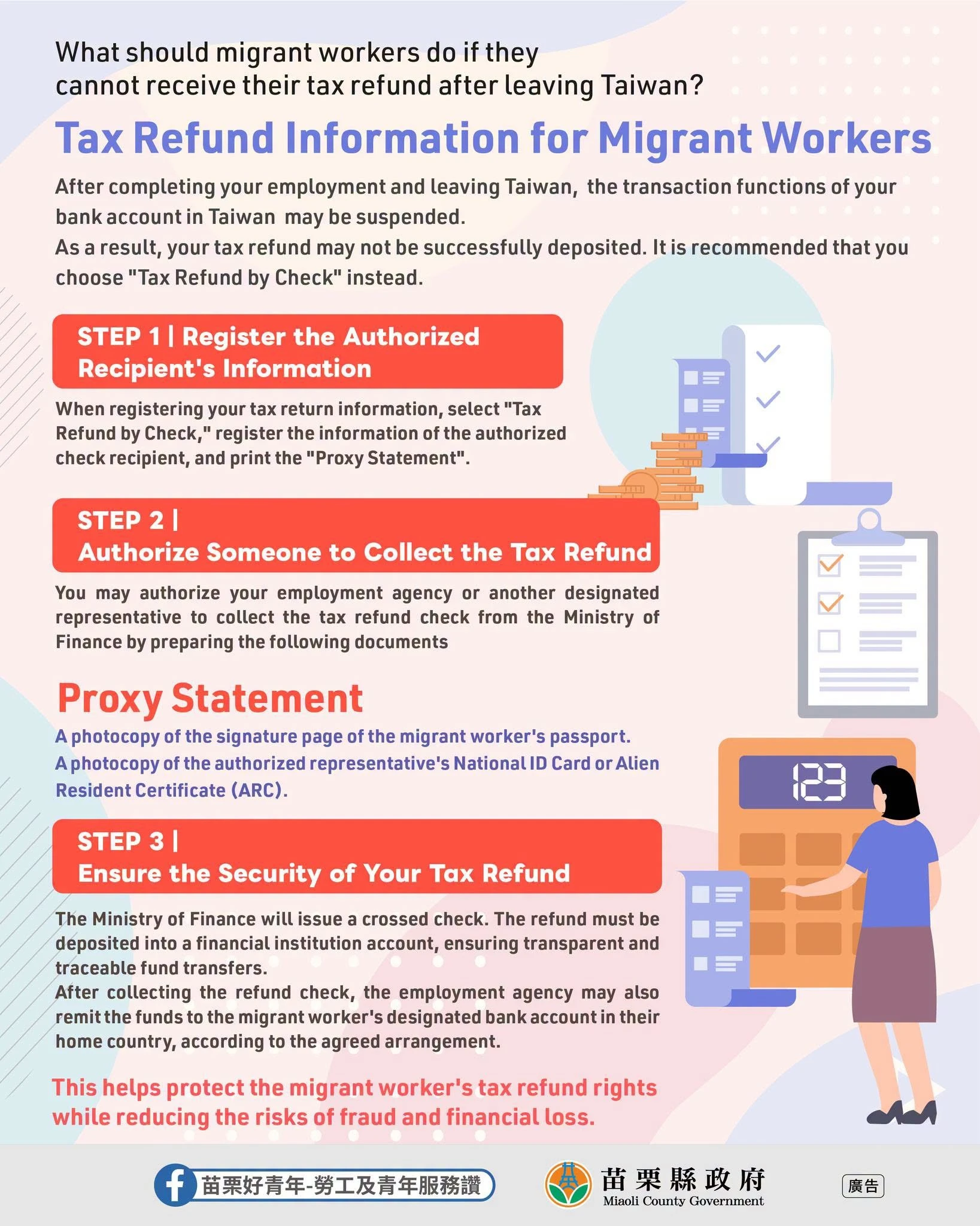 What should migrant workers do if they cannot receive their tax refund after leaving Taiwan?

Tax Refund Information for Migrant Workers

After completing your employment and leaving Taiwan, the transaction functions of your bank account in Taiwan may be suspended.
As a result, your tax refund may not be successfully deposited. It is recommended that you choose "Tax Refund by Check" instead.

STEP 1 | Register the Authorized Recipient's Information

When registering your tax return information, select "Tax Refund by Check," register the information of the authorized check recipient, and print the "Proxy Statement".

STEP 2 | Authorize Someone to Collect the Tax Refund

You may authorize your employment agency or another designated representative to collect the tax refund check from the Ministry of Finance by preparing the following documents

Proxy Statement

A photocopy of the signature page of the migrant worker's passport.
A photocopy of the authorized representative's National ID Card or Alien Resident Certificate (ARC).

123

STEP 3 | Ensure the Security of Your Tax Refund

The Ministry of Finance will issue a crossed check. The refund must be deposited into a financial institution account, ensuring transparent and traceable fund transfers.
After collecting the refund check, the employment agency may also remit the funds to the migrant worker's designated bank account in their home country, according to the agreed arrangement.

This helps protect the migrant worker's tax refund rights while reducing the risks of fraud and financial loss.

苗栗好青年-勞工及青年服務讚

苗栗縣政府
Miaoli County Government

廣告